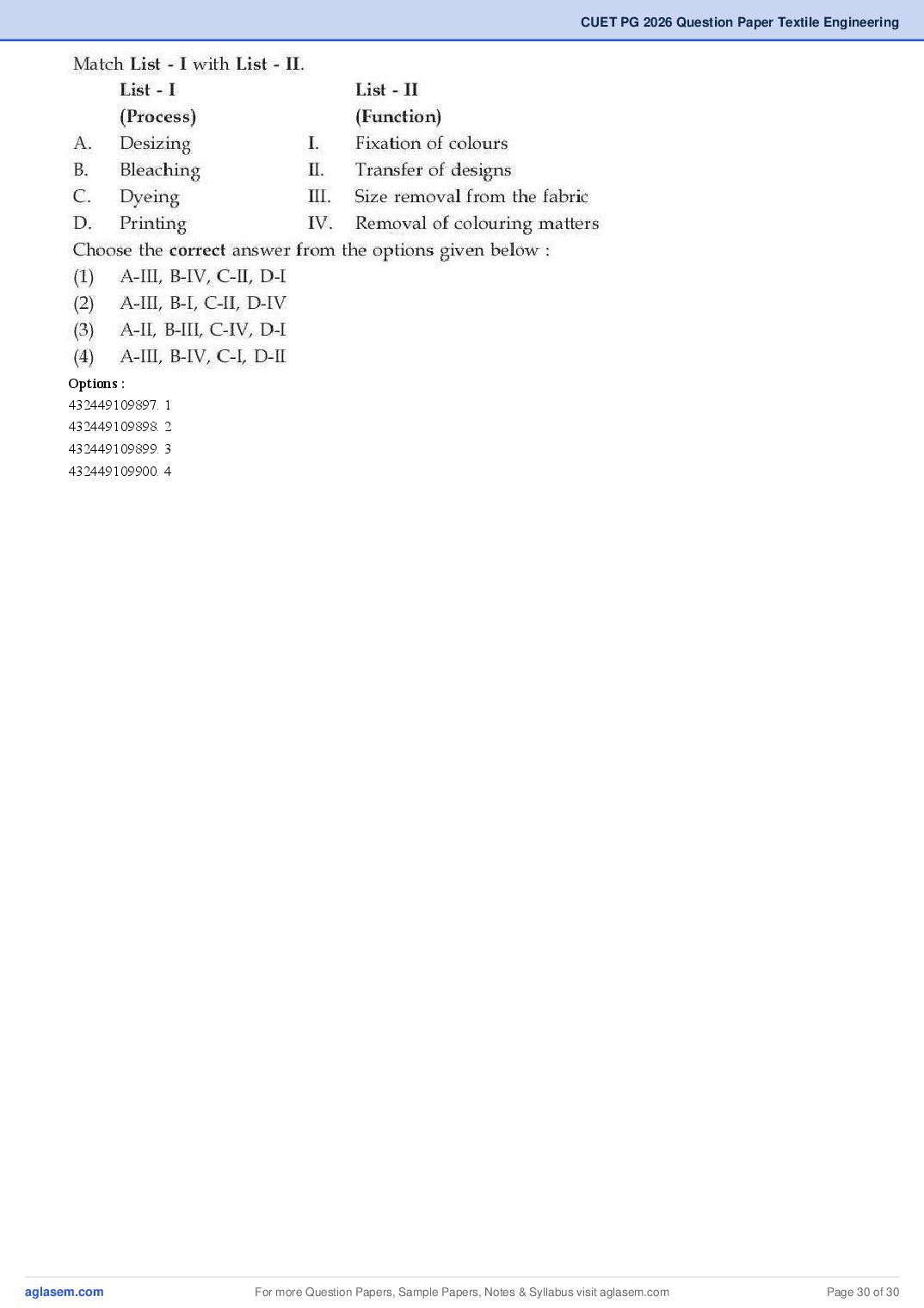 CUET PG 2026 Question Paper Textile Engineering

Match List - I with List - II.

| | List - I (Process) | | List - II (Function) |
|---|---|---|---|
| A. | Desizing | I. | Fixation of colours |
| B. | Bleaching | II. | Transfer of designs |
| C. | Dyeing | III. | Size removal from the fabric |
| D. | Printing | IV. | Removal of colouring matters |

Choose the correct answer from the options given below :

(1) A-III, B-IV, C-II, D-I
(2) A-III, B-I, C-II, D-IV
(3) A-II, B-III, C-IV, D-I
(4) A-III, B-IV, C-I, D-II

Options :
432449109897. 1
432449109898. 2
432449109899. 3
432449109900. 4

aglasem.com
For more Question Papers, Sample Papers, Notes & Syllabus visit aglasem.com
Page 30 of 30